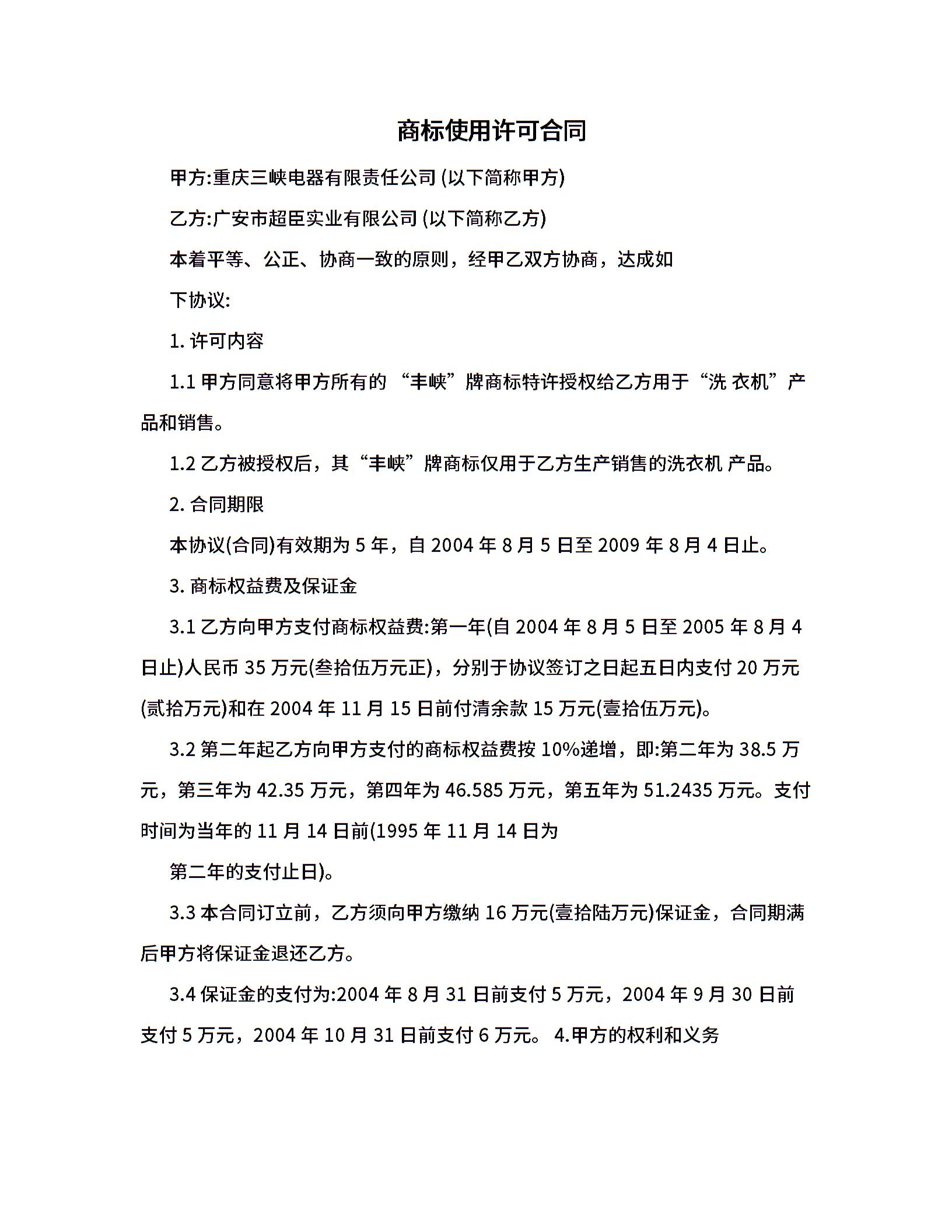 商标使用许可合同

甲方:重庆三峡电器有限责任公司 (以下简称甲方)

乙方:广安市超臣实业有限公司 (以下简称乙方)

本着平等、公正、协商一致的原则，经甲乙双方协商，达成如

下协议:

1. 许可内容

1.1 甲方同意将甲方所有的 “丰峡”牌商标特许授权给乙方用于“洗 衣机”产品和销售。

1.2 乙方被授权后，其“丰峡”牌商标仅用于乙方生产销售的洗衣机 产品。

2. 合同期限

本协议(合同)有效期为 5 年，自 2004 年 8 月 5 日至 2009 年 8 月 4 日止。

3. 商标权益费及保证金

3.1 乙方向甲方支付商标权益费:第一年(自 2004 年 8 月 5 日至 2005 年 8 月 4 日止)人民币 35 万元(叁拾伍万元正)，分别于协议签订之日起五日内支付 20 万元(贰拾万元)和在 2004 年 11 月 15 日前付清余款 15 万元(壹拾伍万元)。

3.2 第二年起乙方向甲方支付的商标权益费按 10%递增，即:第二年为 38.5 万元，第三年为 42.35 万元，第四年为 46.585 万元，第五年为 51.2435 万元。支付时间为当年的 11 月 14 日前(1995 年 11 月 14 日为

第二年的支付止日)。

3.3 本合同订立前，乙方须向甲方缴纳 16 万元(壹拾陆万元)保证金，合同期满后甲方将保证金退还乙方。

3.4 保证金的支付为:2004 年 8 月 31 日前支付 5 万元，2004 年 9 月 30 日前支付 5 万元，2004 年 10 月 31 日前支付 6 万元。 4.甲方的权利和义务